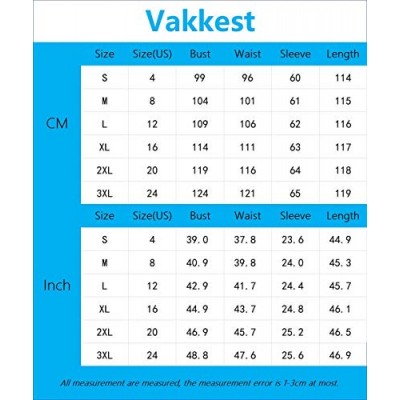 Vakkest

CM

| Size | Size(US) | Bust | Waist | Sleeve | Length |
|---|---|---|---|---|---|
| S | 4 | 99 | 96 | 60 | 114 |
| M | 8 | 104 | 101 | 61 | 115 |
| L | 12 | 109 | 106 | 62 | 116 |
| XL | 16 | 114 | 111 | 63 | 117 |
| 2XL | 20 | 119 | 116 | 64 | 118 |
| 3XL | 24 | 124 | 121 | 65 | 119 |

Inch

| Size | Size(US) | Bust | Waist | Sleeve | Length |
|---|---|---|---|---|---|
| S | 4 | 39.0 | 37.8 | 23.6 | 44.9 |
| M | 8 | 40.9 | 39.8 | 24.0 | 45.3 |
| L | 12 | 42.9 | 41.7 | 24.4 | 45.7 |
| XL | 16 | 44.9 | 43.7 | 24.8 | 46.1 |
| 2XL | 20 | 46.9 | 45.7 | 25.2 | 46.5 |
| 3XL | 24 | 48.8 | 47.6 | 25.6 | 46.9 |

All measurement are measured, the measurement error is 1-3cm at most.